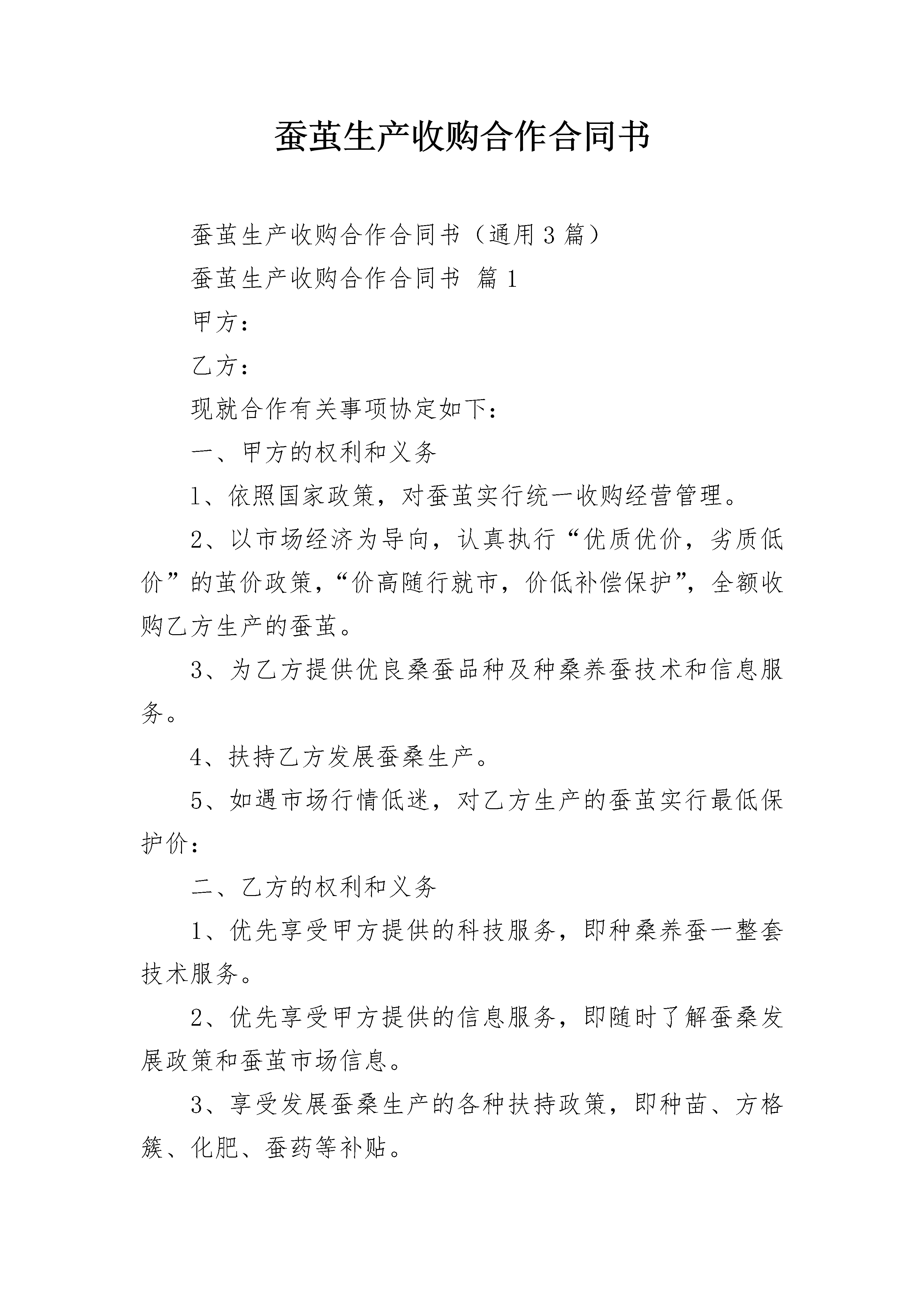 蚕茧生产收购合作合同书

蚕茧生产收购合作合同书（通用3篇）

蚕茧生产收购合作合同书 篇1

甲方：

乙方：

现就合作有关事项协定如下：

一、甲方的权利和义务

1、依照国家政策，对蚕茧实行统一收购经营管理。

2、以市场经济为导向，认真执行“优质优价，劣质低价”的茧价政策，“价高随行就市，价低补偿保护”，全额收购乙方生产的蚕茧。

3、为乙方提供优良桑蚕品种及种桑养蚕技术和信息服务。

4、扶持乙方发展蚕桑生产。

5、如遇市场行情低迷，对乙方生产的蚕茧实行最低保护价：

二、乙方的权利和义务

1、优先享受甲方提供的科技服务，即种桑养蚕一整套技术服务。

2、优先享受甲方提供的信息服务，即随时了解蚕桑发展政策和蚕茧市场信息。

3、享受发展蚕桑生产的各种扶持政策，即种苗、方格簇、化肥、蚕药等补贴。